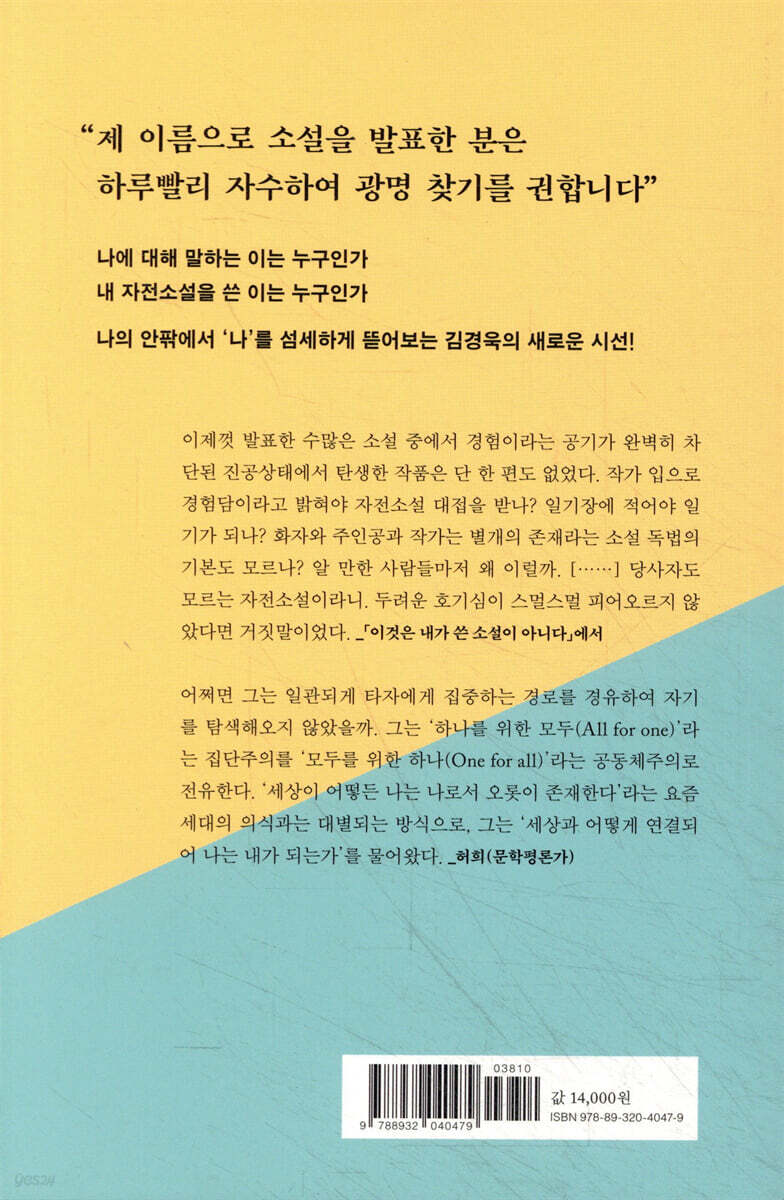 "제 이름으로 소설을 발표한 분은 하루빨리 자수하여 광명 찾기를 권합니다"

나에 대해 말하는 이는 누구인가
내 자전소설을 쓴 이는 누구인가

나의 안팎에서 '나'를 섬세하게 뜯어보는 김경욱의 새로운 시선!

이제껏 발표한 수많은 소설 중에서 경험이라는 공기가 완벽히 차단된 진공상태에서 탄생한 작품은 단 한 편도 없었다. 작가 입으로 경험담이라고 밝혀야 자전소설 대접을 받나? 일기장에 적어야 일기가 되나? 화자와 주인공과 작가는 별개의 존재라는 소설 독법의 기본도 모르나? 알 만한 사람들마저 왜 이럴까. [……] 당사자도 모르는 자전소설이라니. 두려운 호기심이 스멀스멀 피어오르지 않았다면 거짓말이었다. _「이것은 내가 쓴 소설이 아니다」에서

어쩌면 그는 일관되게 타자에게 집중하는 경로를 경유하여 자기를 탐색해오지 않았을까. 그는 '하나를 위한 모두(All for one)'라는 집단주의를 '모두를 위한 하나(One for all)'라는 공동체주의로 전유한다. '세상이 어떻든 나는 나로서 오롯이 존재한다'라는 요즘 세대의 의식과는 대별되는 방식으로, 그는 '세상과 어떻게 연결되어 나는 내가 되는가'를 물어왔다. _허희(문학평론가)

03810
9 788932 040479
값 14,000원
ISBN 978-89-320-4047-9